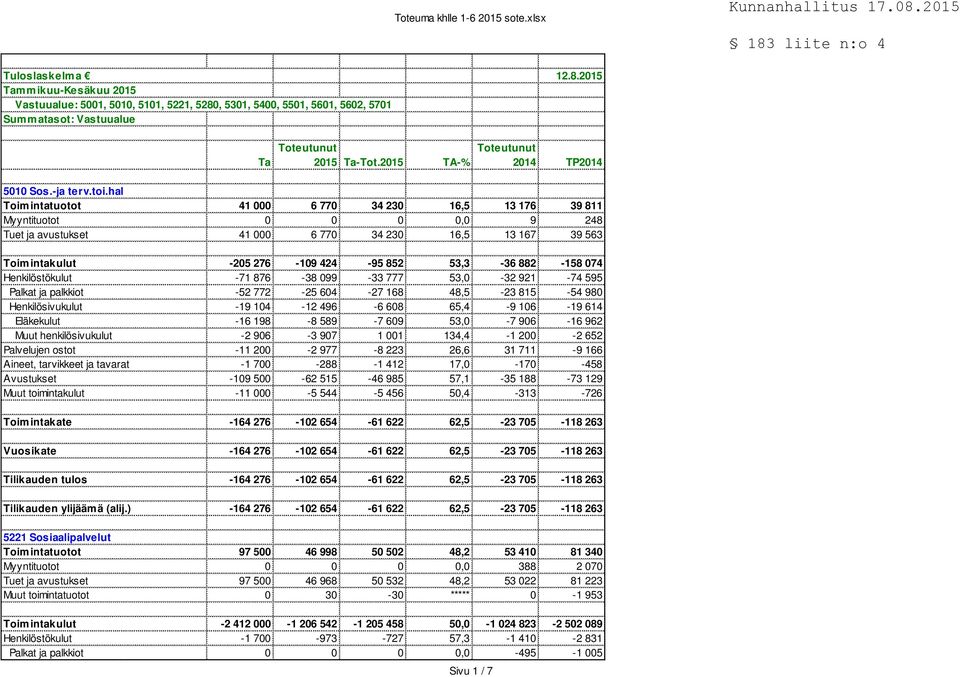 Toteuma khlle 1-6 2015 sote.xlsx

Kunnanhallitus 17.08.2015

§ 183 liite n:o 4

Tuloslaskelma € 12.8.2015
Tammikuu-Kesäkuu 2015
Vastuualue: 5001, 5010, 5101, 5221, 5280, 5301, 5400, 5501, 5601, 5602, 5701
Summatasot: Vastuualue

| | Ta | Toteutunut 2015 | Ta-Tot.2015 | TA-% | Toteutunut 2014 | TP2014 |
|---|---|---|---|---|---|---|
| 5010 Sos.-ja terv.toi.hal | | | | | | |
| Toimintatuotot | 41 000 | 6 770 | 34 230 | 16,5 | 13 176 | 39 811 |
| Myyntituotot | 0 | 0 | 0 | 0,0 | 9 | 248 |
| Tuet ja avustukset | 41 000 | 6 770 | 34 230 | 16,5 | 13 167 | 39 563 |
| Toimintakulut | -205 276 | -109 424 | -95 852 | 53,3 | -36 882 | -158 074 |
| Henkilöstökulut | -71 876 | -38 099 | -33 777 | 53,0 | -32 921 | -74 595 |
| Palkat ja palkkiot | -52 772 | -25 604 | -27 168 | 48,5 | -23 815 | -54 980 |
| Henkilösivukulut | -19 104 | -12 496 | -6 608 | 65,4 | -9 106 | -19 614 |
| Eläkekulut | -16 198 | -8 589 | -7 609 | 53,0 | -7 906 | -16 962 |
| Muut henkilösivukulut | -2 906 | -3 907 | 1 001 | 134,4 | -1 200 | -2 652 |
| Palvelujen ostot | -11 200 | -2 977 | -8 223 | 26,6 | 31 711 | -9 166 |
| Aineet, tarvikkeet ja tavarat | -1 700 | -288 | -1 412 | 17,0 | -170 | -458 |
| Avustukset | -109 500 | -62 515 | -46 985 | 57,1 | -35 188 | -73 129 |
| Muut toimintakulut | -11 000 | -5 544 | -5 456 | 50,4 | -313 | -726 |
| Toimintakate | -164 276 | -102 654 | -61 622 | 62,5 | -23 705 | -118 263 |
| Vuosikate | -164 276 | -102 654 | -61 622 | 62,5 | -23 705 | -118 263 |
| Tilikauden tulos | -164 276 | -102 654 | -61 622 | 62,5 | -23 705 | -118 263 |
| Tilikauden ylijäämä (alij.) | -164 276 | -102 654 | -61 622 | 62,5 | -23 705 | -118 263 |
| 5221 Sosiaalipalvelut | | | | | | |
| Toimintatuotot | 97 500 | 46 998 | 50 502 | 48,2 | 53 410 | 81 340 |
| Myyntituotot | 0 | 0 | 0 | 0,0 | 388 | 2 070 |
| Tuet ja avustukset | 97 500 | 46 968 | 50 532 | 48,2 | 53 022 | 81 223 |
| Muut toimintatuotot | 0 | 30 | -30 | ***** | 0 | -1 953 |
| Toimintakulut | -2 412 000 | -1 206 542 | -1 205 458 | 50,0 | -1 024 823 | -2 502 089 |
| Henkilöstökulut | -1 700 | -973 | -727 | 57,3 | -1 410 | -2 831 |
| Palkat ja palkkiot | 0 | 0 | 0 | 0,0 | -495 | -1 005 |

Sivu 1 / 7